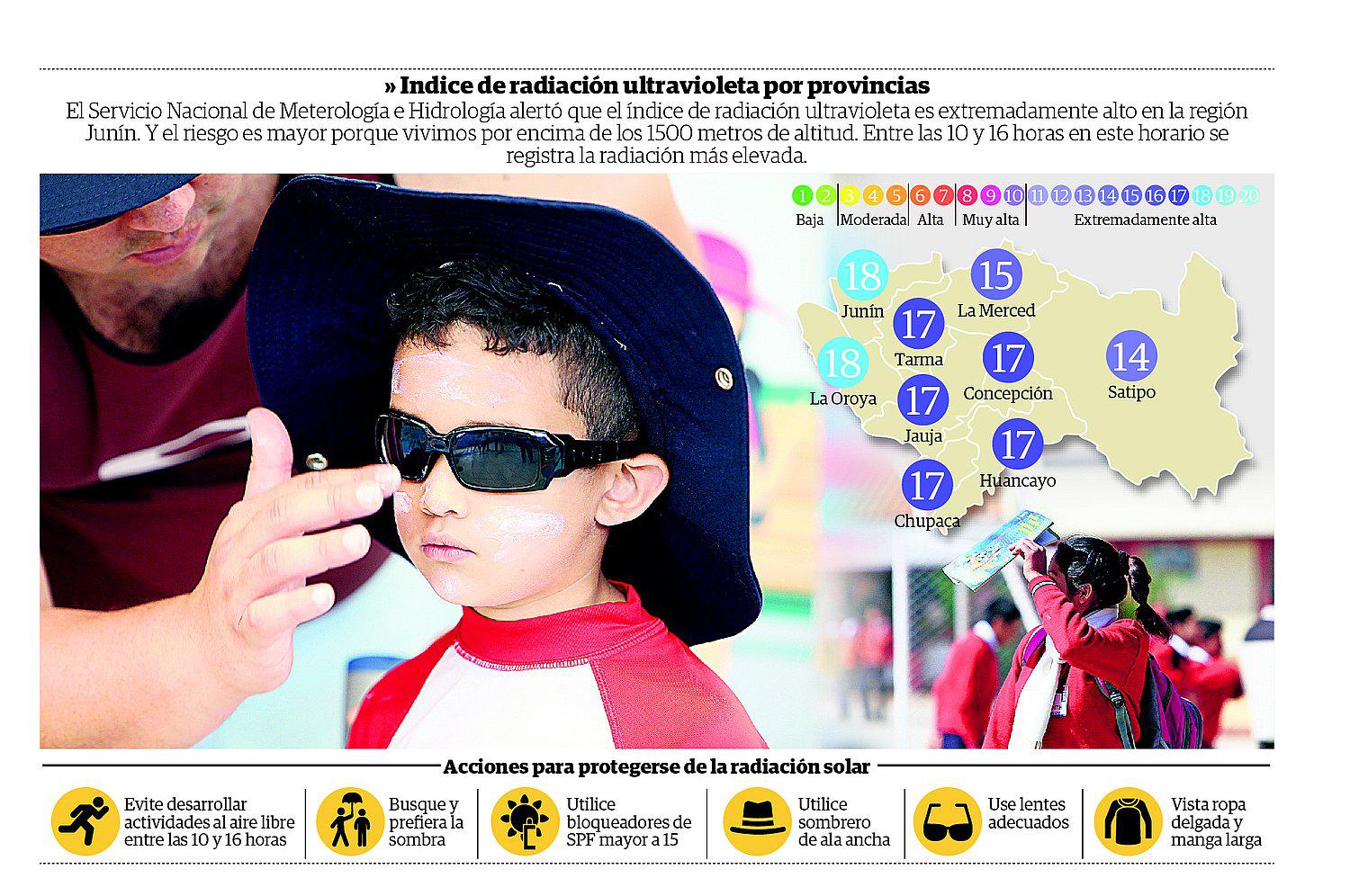 » Indice de radiación ultravioleta por provincias

El Servicio Nacional de Meterología e Hidrología alertó que el índice de radiación ultravioleta es extremadamente alto en la región Junín. Y el riesgo es mayor porque vivimos por encima de los 1500 metros de altitud. Entre las 10 y 16 horas en este horario se registra la radiación más elevada.

1 2 3 4 5 6 7 8 9 10 11 12 13 14 15 16 17 18 19 20
Baja | Moderada | Alta | Muy alta | Extremadamente alta

18 Junín
15 La Merced
17 Tarma
18 La Oroya
17 Concepción
14 Satipo
17 Jauja
17 Huancayo
17 Chupaca

Acciones para protegerse de la radiación solar

Evite desarrollar actividades al aire libre entre las 10 y 16 horas

Busque y prefiera la sombra

Utilice bloqueadores de SPF mayor a 15

Utilice sombrero de ala ancha

Use lentes adecuados

Vista ropa delgada y manga larga